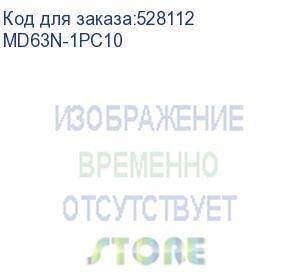 Код для заказа:528112
MD63N-1PC10

ИЗОБРАЖЕНИЕ
ВРЕМЕННО
ОТСУТСТВУЕТ
STORE